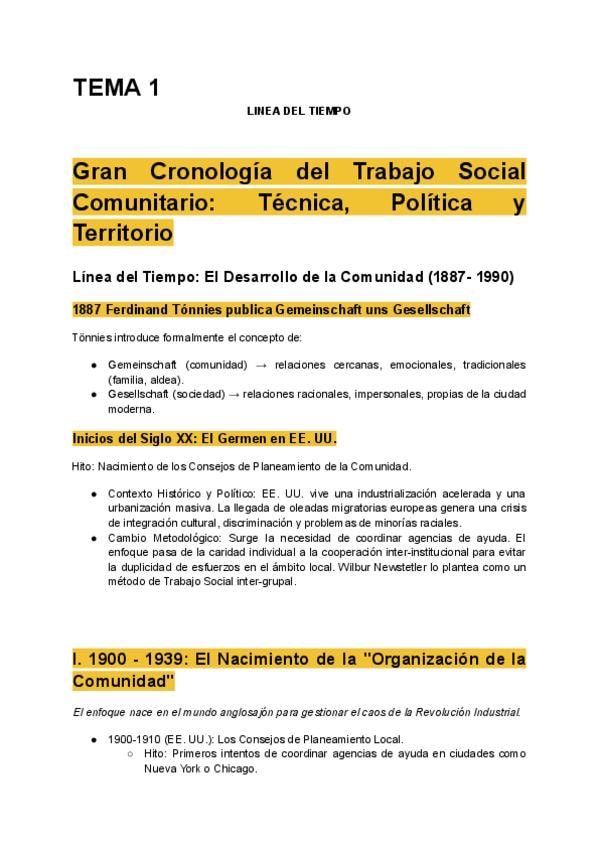 TEMA 1

LINEA DEL TIEMPO

Gran Cronología del Trabajo Social Comunitario: Técnica, Política y Territorio

Línea del Tiempo: El Desarrollo de la Comunidad (1887- 1990)

1887 Ferdinand Tónnies publica Gemeinschaft uns Gesellschaft

Tönnies introduce formalmente el concepto de:

• Gemeinschaft (comunidad) → relaciones cercanas, emocionales, tradicionales (familia, aldea).
• Gesellschaft (sociedad) → relaciones racionales, impersonales, propias de la ciudad moderna.

Inicios del Siglo XX: El Germen en EE. UU.

Hito: Nacimiento de los Consejos de Planeamiento de la Comunidad.

• Contexto Histórico y Político: EE. UU. vive una industrialización acelerada y una urbanización masiva. La llegada de oleadas migratorias europeas genera una crisis de integración cultural, discriminación y problemas de minorías raciales.
• Cambio Metodológico: Surge la necesidad de coordinar agencias de ayuda. El enfoque pasa de la caridad individual a la cooperación inter-institucional para evitar la duplicidad de esfuerzos en el ámbito local. Wilbur Newstetler lo plantea como un método de Trabajo Social inter-grupal.

I. 1900 - 1939: El Nacimiento de la "Organización de la Comunidad"

El enfoque nace en el mundo anglosajón para gestionar el caos de la Revolución Industrial.

• 1900-1910 (EE. UU.): Los Consejos de Planeamiento Local.
○ Hito: Primeros intentos de coordinar agencias de ayuda en ciudades como Nueva York o Chicago.